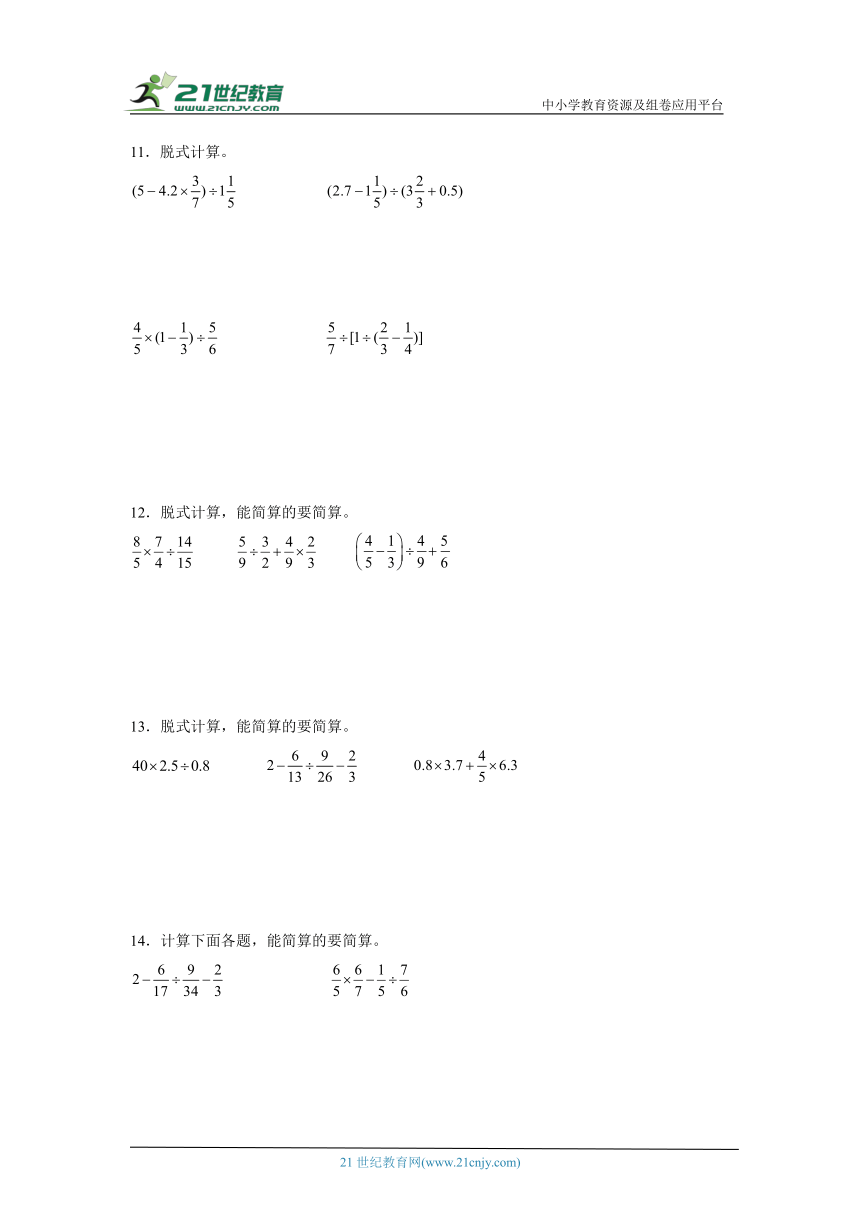 21世纪教育
www.21cnjy.com
中小学教育资源及组卷应用平台

11．脱式计算。

$(5-4.2\times\frac{3}{7})\div1\frac{1}{5}$　　$(2.7-1\frac{1}{5})\div(3\frac{2}{3}+0.5)$

$\frac{4}{5}\times(1-\frac{1}{3})\div\frac{5}{6}$　　$\frac{5}{7}\div[1\div(\frac{2}{3}-\frac{1}{4})]$

12．脱式计算，能简算的要简算。

$\frac{8}{5}\times\frac{7}{4}\div\frac{14}{15}$　　$\frac{5}{9}\div\frac{3}{2}+\frac{4}{9}\times\frac{2}{3}$　　$\left(\frac{4}{5}-\frac{1}{3}\right)\div\frac{4}{9}+\frac{5}{6}$

13．脱式计算，能简算的要简算。

$40\times2.5\div0.8$　　$2-\frac{6}{13}\div\frac{9}{26}-\frac{2}{3}$　　$0.8\times3.7+\frac{4}{5}\times6.3$

14．计算下面各题，能简算的要简算。

$2-\frac{6}{17}\div\frac{9}{34}-\frac{2}{3}$　　$\frac{6}{5}\times\frac{6}{7}-\frac{1}{5}\div\frac{7}{6}$

21 世纪教育网(www.21cnjy.com)